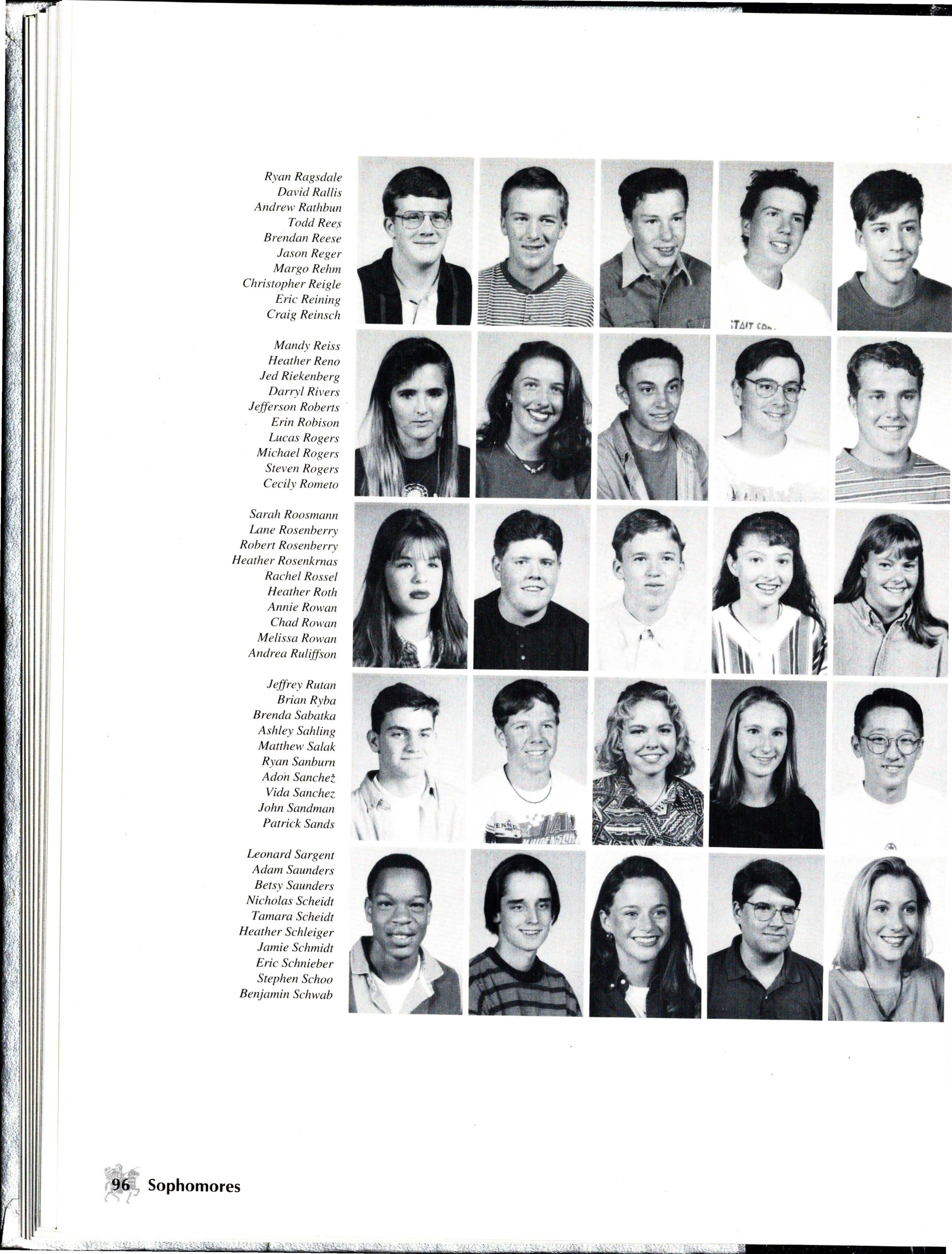 Ryan Ragsdale
David Rallis
Andrew Rathbun
Todd Rees
Brendan Reese
Jason Reger
Margo Rehm
Christopher Reigle
Eric Reining
Craig Reinsch

Mandy Reiss
Heather Reno
Jed Riekenberg
Darryl Rivers
Jefferson Roberts
Erin Robison
Lucas Rogers
Michael Rogers
Steven Rogers
Cecily Rometo

Sarah Roosmann
Lane Rosenberry
Robert Rosenberry
Heather Rosenkrnas
Rachel Rossel
Heather Roth
Annie Rowan
Chad Rowan
Melissa Rowan
Andrea Ruliffson

Jeffrey Rutan
Brian Ryba
Brenda Sabatka
Ashley Sahling
Matthew Salak
Ryan Sanburn
Adon Sanchez
Vida Sanchez
John Sandman
Patrick Sands

Leonard Sargent
Adam Saunders
Betsy Saunders
Nicholas Scheidt
Tamara Scheidt
Heather Schleiger
Jamie Schmidt
Eric Schnieber
Stephen Schoo
Benjamin Schwab

96 Sophomores